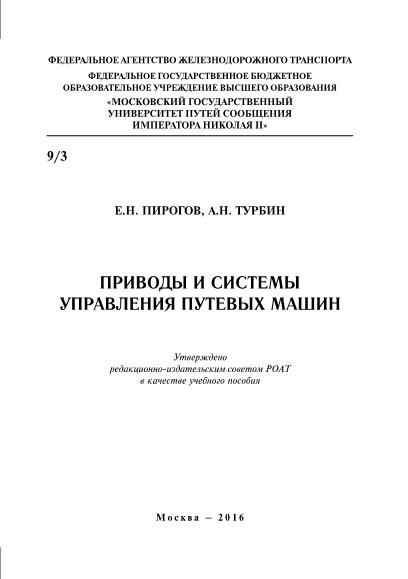 ФЕДЕРАЛЬНОЕ АГЕНТСТВО ЖЕЛЕЗНОДОРОЖНОГО ТРАНСПОРТА
ФЕДЕРАЛЬНОЕ ГОСУДАРСТВЕННОЕ БЮДЖЕТНОЕ ОБРАЗОВАТЕЛЬНОЕ УЧРЕЖДЕНИЕ ВЫСШЕГО ОБРАЗОВАНИЯ
«МОСКОВСКИЙ ГОСУДАРСТВЕННЫЙ УНИВЕРСИТЕТ ПУТЕЙ СООБЩЕНИЯ ИМПЕРАТОРА НИКОЛАЯ II»

9/3

Е.Н. ПИРОГОВ, А.Н. ТУРБИН

ПРИВОДЫ И СИСТЕМЫ УПРАВЛЕНИЯ ПУТЕВЫХ МАШИН

Утверждено
редакционно-издательским советом РОАТ
в качестве учебного пособия

Москва – 2016